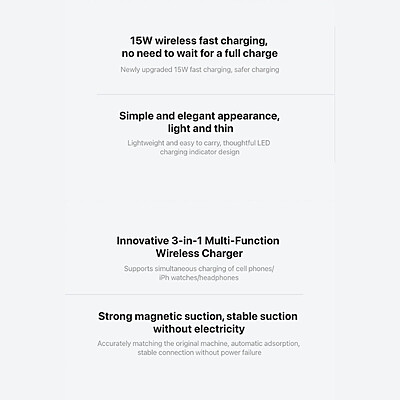 15W wireless fast charging, no need to wait for a full charge

Newly upgraded 15W fast charging, safer charging

Simple and elegant appearance, light and thin

Lightweight and easy to carry, thoughtful LED charging indicator design

Innovative 3-in-1 Multi-Function Wireless Charger

Supports simultaneous charging of cell phones/ iPh watches/headphones

Strong magnetic suction, stable suction without electricity

Accurately matching the original machine, automatic adsorption, stable connection without power failure